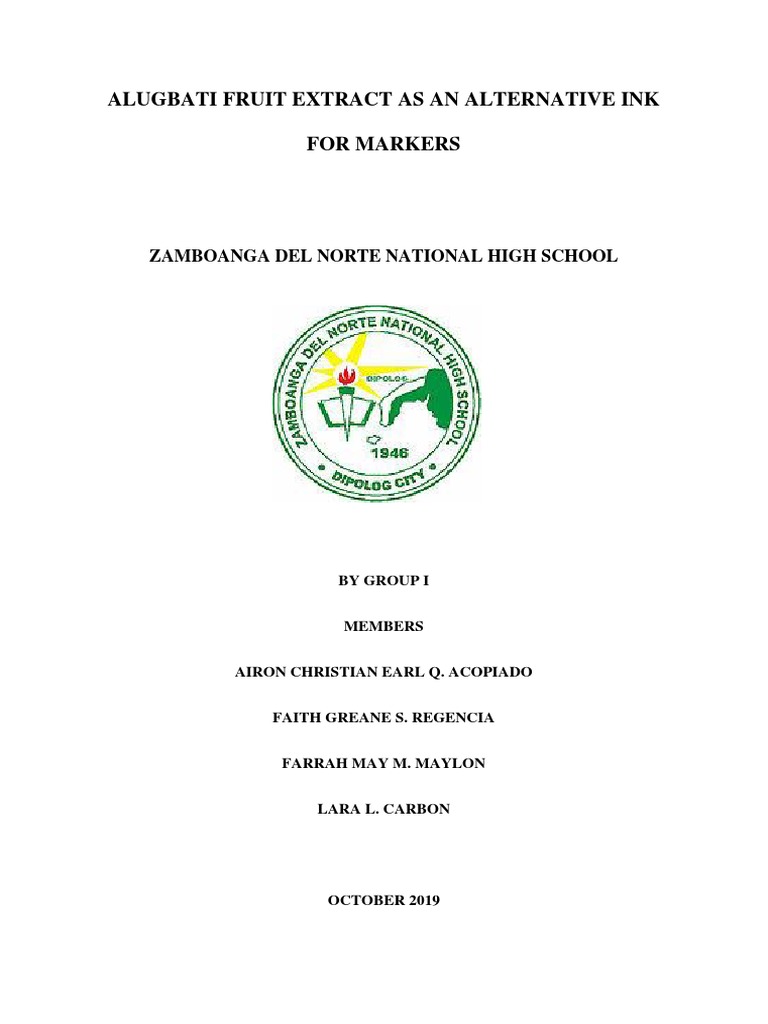 ALUGBATI FRUIT EXTRACT AS AN ALTERNATIVE INK FOR MARKERS

ZAMBOANGA DEL NORTE NATIONAL HIGH SCHOOL

ZAMBOANGA DEL NORTE NATIONAL HIGH SCHOOL
DIPOLOG
1946
DIPOLOG CITY

BY GROUP I

MEMBERS

AIRON CHRISTIAN EARL Q. ACOPIADO

FAITH GREANE S. REGENCIA

FARRAH MAY M. MAYLON

LARA L. CARBON

OCTOBER 2019